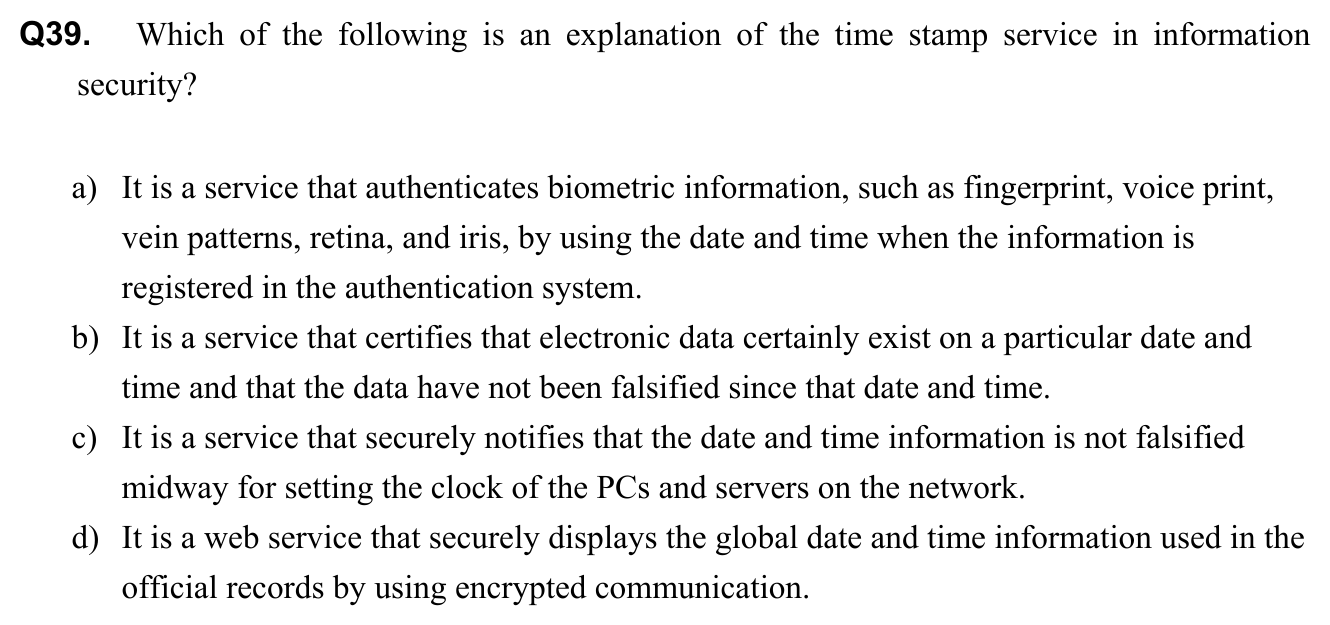 Q39. Which of the following is an explanation of the time stamp service in information security?

a) It is a service that authenticates biometric information, such as fingerprint, voice print, vein patterns, retina, and iris, by using the date and time when the information is registered in the authentication system.

b) It is a service that certifies that electronic data certainly exist on a particular date and time and that the data have not been falsified since that date and time.

c) It is a service that securely notifies that the date and time information is not falsified midway for setting the clock of the PCs and servers on the network.

d) It is a web service that securely displays the global date and time information used in the official records by using encrypted communication.